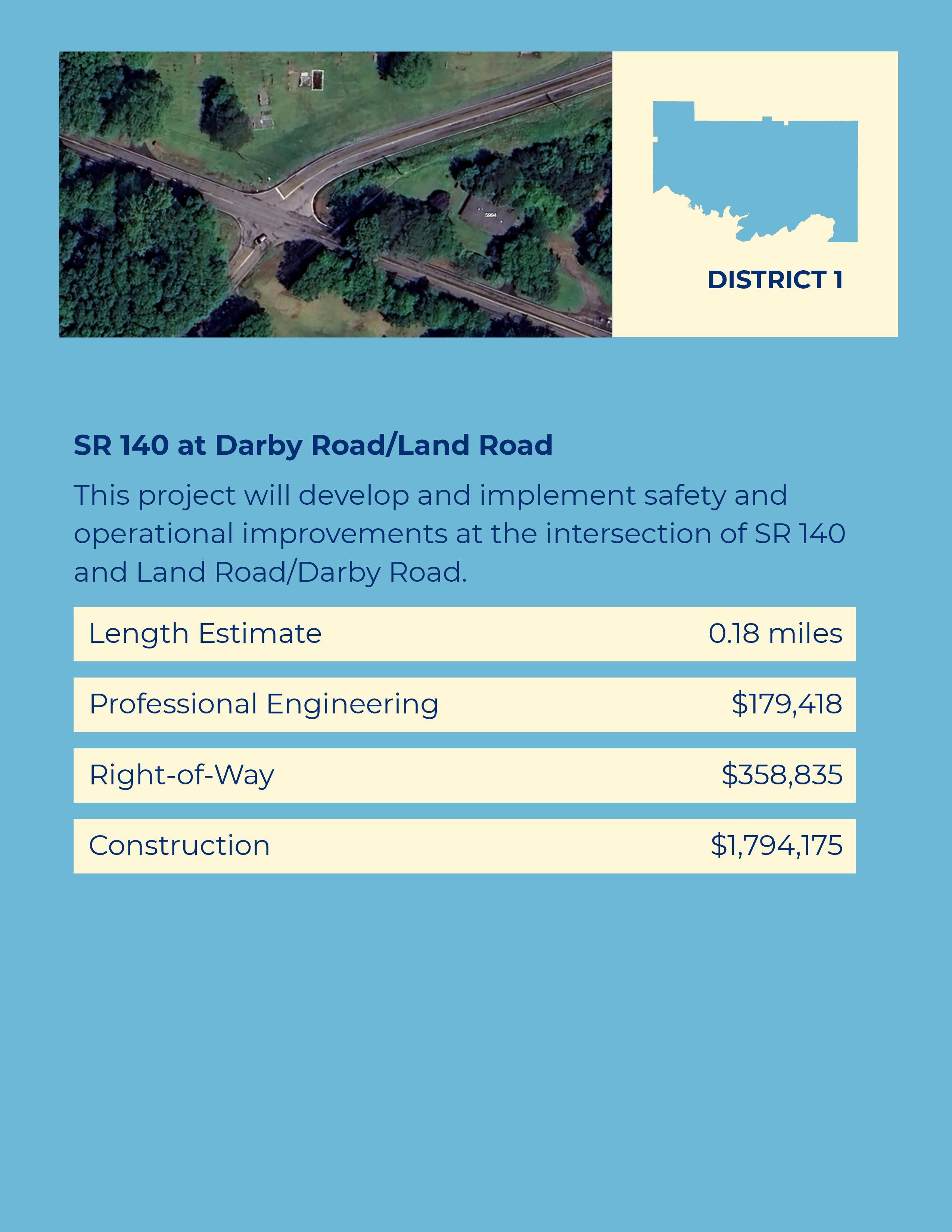 DISTRICT 1

SR 140 at Darby Road/Land Road

This project will develop and implement safety and operational improvements at the intersection of SR 140 and Land Road/Darby Road.

Length Estimate
0.18 miles

Professional Engineering
$179,418

Right-of-Way
$358,835

Construction
$1,794,175